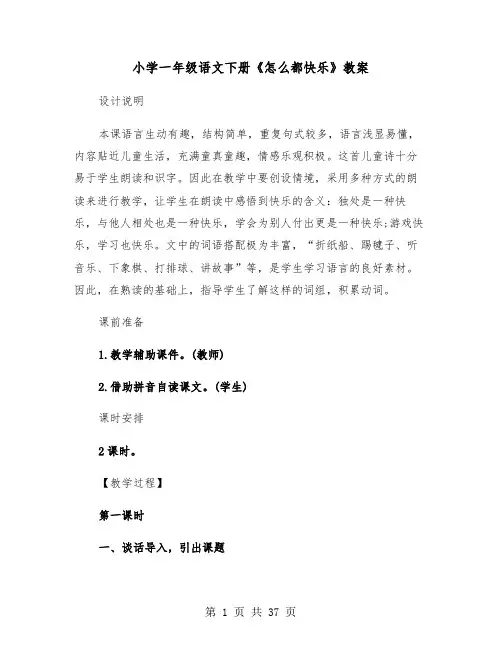 小学一年级语文下册《怎么都快乐》教案

设计说明

本课语言生动有趣，结构简单，重复句式较多，语言浅显易懂，内容贴近儿童生活，充满童真童趣，情感乐观积极。这首儿童诗十分易于学生朗读和识字。因此在教学中要创设情境，采用多种方式的朗读来进行教学，让学生在朗读中感悟到快乐的含义：独处是一种快乐，与他人相处也是一种快乐，学会为别人付出更是一种快乐;游戏快乐，学习也快乐。文中的词语搭配极为丰富，“折纸船、踢毽子、听音乐、下象棋、打排球、讲故事”等，是学生学习语言的良好素材。因此，在熟读的基础上，指导学生了解这样的词组，积累动词。

课前准备

1.教学辅助课件。(教师)

2.借助拼音自读课文。(学生)

课时安排

2课时。

【教学过程】

第一课时

一、谈话导入，引出课题

第 1 页 共 37 页